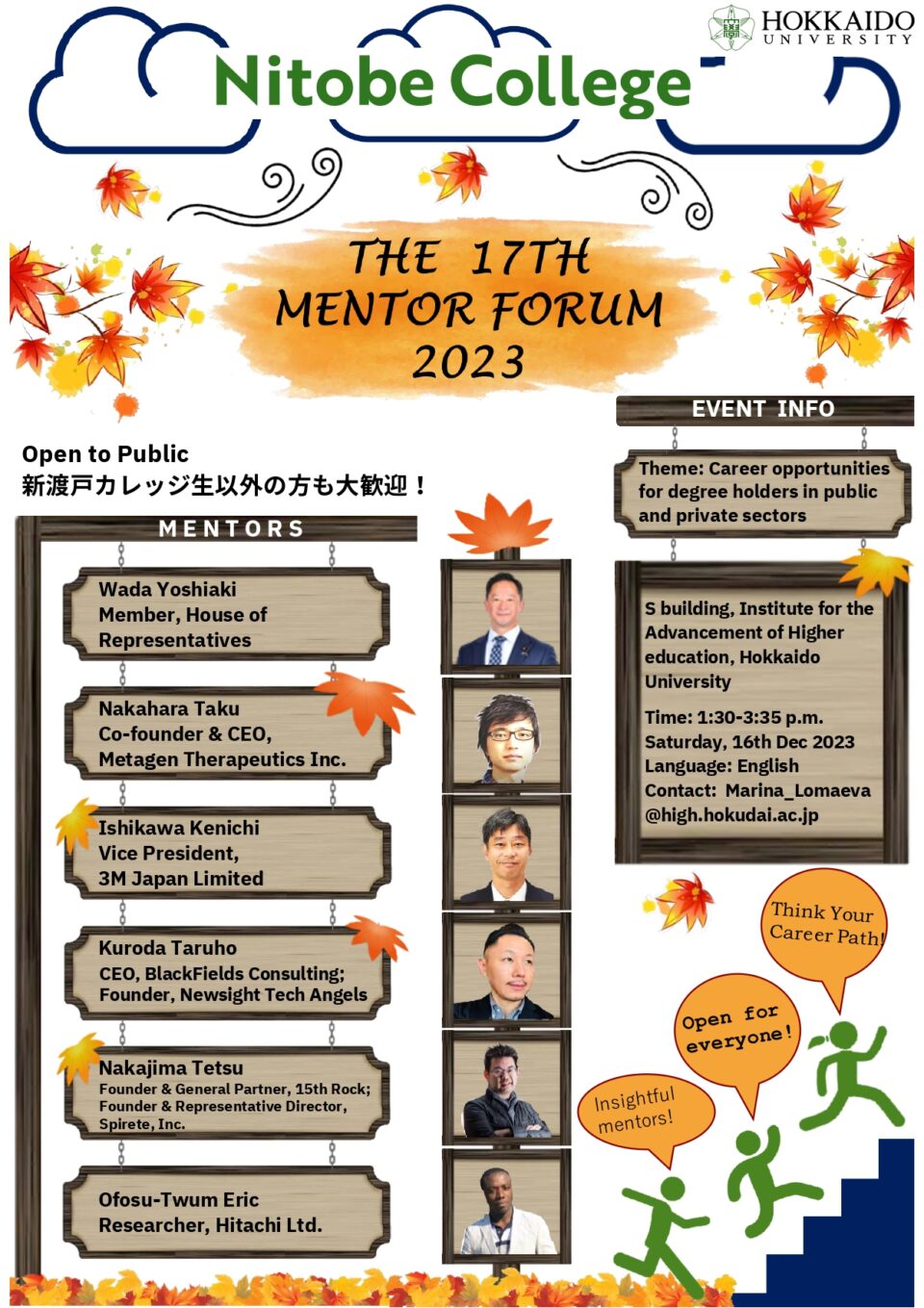 HOKKAIDO UNIVERSITY

Nitobe College

THE 17TH MENTOR FORUM 2023

Open to Public
新渡戸カレッジ生以外の方も大歓迎！

MENTORS

Wada Yoshiaki
Member, House of Representatives

Nakahara Taku
Co-founder & CEO, Metagen Therapeutics Inc.

Ishikawa Kenichi
Vice President, 3M Japan Limited

Kuroda Taruho
CEO, BlackFields Consulting; Founder, Newsight Tech Angels

Nakajima Tetsu
Founder & General Partner, 15th Rock; Founder & Representative Director, Spirete, Inc.

Ofosu-Twum Eric
Researcher, Hitachi Ltd.

EVENT INFO

Theme: Career opportunities for degree holders in public and private sectors

S building, Institute for the Advancement of Higher education, Hokkaido University

Time: 1:30-3:35 p.m.
Saturday, 16th Dec 2023
Language: English
Contact: Marina_Lomaeva @high.hokudai.ac.jp

Think Your Career Path!

Open for everyone!

Insightful mentors!